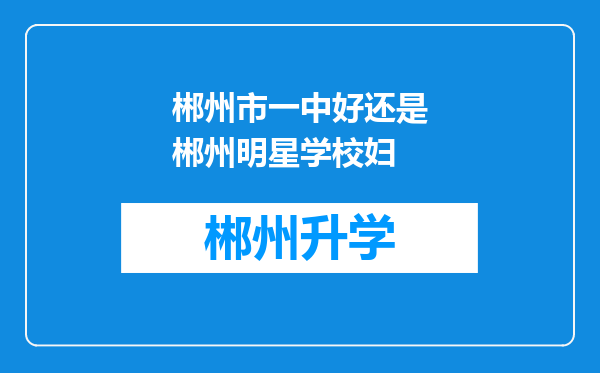 郴州市一中好还是郴州明星学校妇

郴州升学